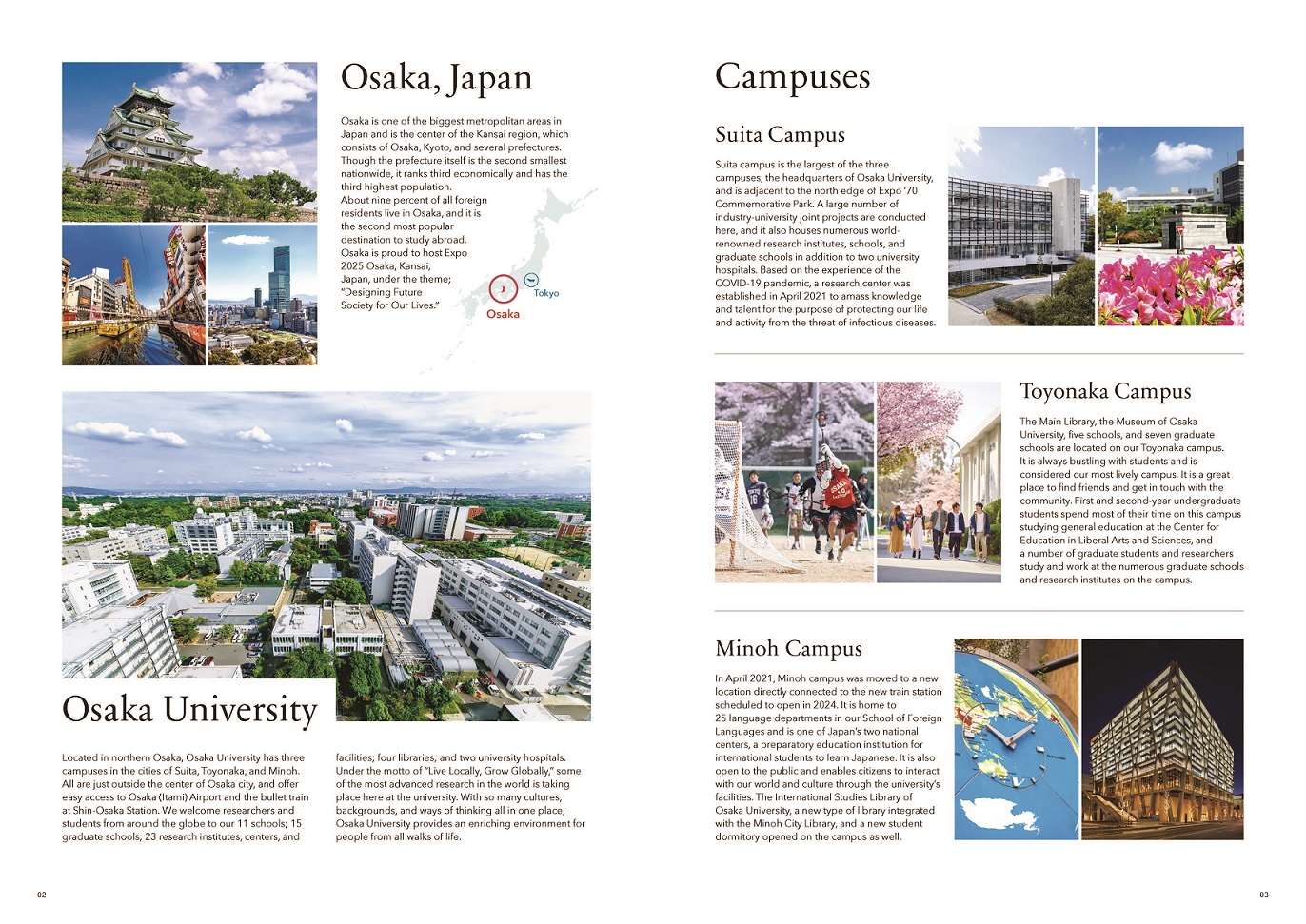 Osaka, Japan

Osaka is one of the biggest metropolitan areas in Japan and is the center of the Kansai region, which consists of Osaka, Kyoto, and several prefectures. Though the prefecture itself is the second smallest nationwide, it ranks third economically and has the third highest population.
About nine percent of all foreign residents live in Osaka, and it is the second most popular destination to study abroad.
Osaka is proud to host Expo 2025 Osaka, Kansai, Japan, under the theme; "Designing Future Society for Our Lives."

Osaka
Tokyo

Osaka University

Located in northern Osaka, Osaka University has three campuses in the cities of Suita, Toyonaka, and Minoh. All are just outside the center of Osaka city, and offer easy access to Osaka (Itami) Airport and the bullet train at Shin-Osaka Station. We welcome researchers and students from around the globe to our 11 schools; 15 graduate schools; 23 research institutes, centers, and facilities; four libraries; and two university hospitals. Under the motto of "Live Locally, Grow Globally," some of the most advanced research in the world is taking place here at the university. With so many cultures, backgrounds, and ways of thinking all in one place, Osaka University provides an enriching environment for people from all walks of life.

02

Campuses

Suita Campus

Suita campus is the largest of the three campuses, the headquarters of Osaka University, and is adjacent to the north edge of Expo '70 Commemorative Park. A large number of industry-university joint projects are conducted here, and it also houses numerous world-renowned research institutes, schools, and graduate schools in addition to two university hospitals. Based on the experience of the COVID-19 pandemic, a research center was established in April 2021 to amass knowledge and talent for the purpose of protecting our life and activity from the threat of infectious diseases.

Toyonaka Campus

The Main Library, the Museum of Osaka University, five schools, and seven graduate schools are located on our Toyonaka campus. It is always bustling with students and is considered our most lively campus. It is a great place to find friends and get in touch with the community. First and second-year undergraduate students spend most of their time on this campus studying general education at the Center for Education in Liberal Arts and Sciences, and a number of graduate students and researchers study and work at the numerous graduate schools and research institutes on the campus.

Minoh Campus

In April 2021, Minoh campus was moved to a new location directly connected to the new train station scheduled to open in 2024. It is home to 25 language departments in our School of Foreign Languages and is one of Japan's two national centers, a preparatory education institution for international students to learn Japanese. It is also open to the public and enables citizens to interact with our world and culture through the university's facilities. The International Studies Library of Osaka University, a new type of library integrated with the Minoh City Library, and a new student dormitory opened on the campus as well.

03